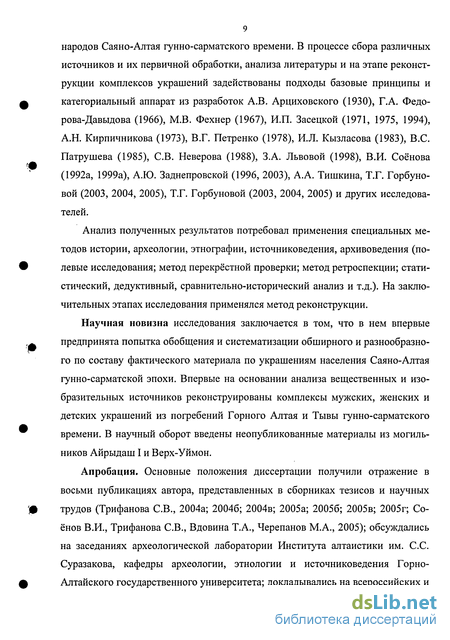 9

народов Саяно-Алтая гунно-сарматского времени. В процессе сбора различных источников и их первичной обработки, анализа литературы и на этапе реконструкции комплексов украшений задействованы подходы базовые принципы и категориальный аппарат из разработок А.В. Арциховского (1930), Г.А. Федорова-Давыдова (1966), М.В. Фехнер (1967), И.П. Засецкой (1971, 1975, 1994), А.Н. Кирпичникова (1973), В.Г. Петренко (1978), И.Л. Кызласова (1983), В.С. Патрушева (1985), С.В. Неверова (1988), З.А. Львовой (1998), В.И. Соёнова (1992а, 1999а), А.Ю. Заднепровской (1996, 2003), А.А. Тишкина, Т.Г. Горбуновой (2003, 2004, 2005), Т.Г. Горбуновой (2003, 2004, 2005) и других исследователей.

Анализ полученных результатов потребовал применения специальных методов истории, археологии, этнографии, источниковедения, архивоведения (полевые исследования; метод перекрёстной проверки; метод ретроспекции; статистический, дедуктивный, сравнительно-исторический анализ и т.д.). На заключительных этапах исследования применялся метод реконструкции.

Научная новизна исследования заключается в том, что в нем впервые предпринята попытка обобщения и систематизации обширного и разнообразного по составу фактического материала по украшениям населения Саяно-Алтая гунно-сарматской эпохи. Впервые на основании анализа вещественных и изобразительных источников реконструированы комплексы мужских, женских и детских украшений из погребений Горного Алтая и Тывы гунно-сарматского времени. В научный оборот введены неопубликованные материалы из могильников Айрыдаш I и Верх-Уймон.

Апробация. Основные положения диссертации получили отражение в восьми публикациях автора, представленных в сборниках тезисов и научных трудов (Трифанова С.В., 2004а; 2004б; 2004в; 2005а; 2005б; 2005в; 2005г; Соёнов В.И., Трифанова С.В., Вдовина Т.А., Черепанов М.А., 2005); обсуждались на заседаниях археологической лаборатории Института алтаистики им. С.С. Суразакова, кафедры археологии, этнологии и источниковедения Горно-Алтайского государственного университета; докладывались на всероссийских и

dsLib.net
библиотека диссертаций